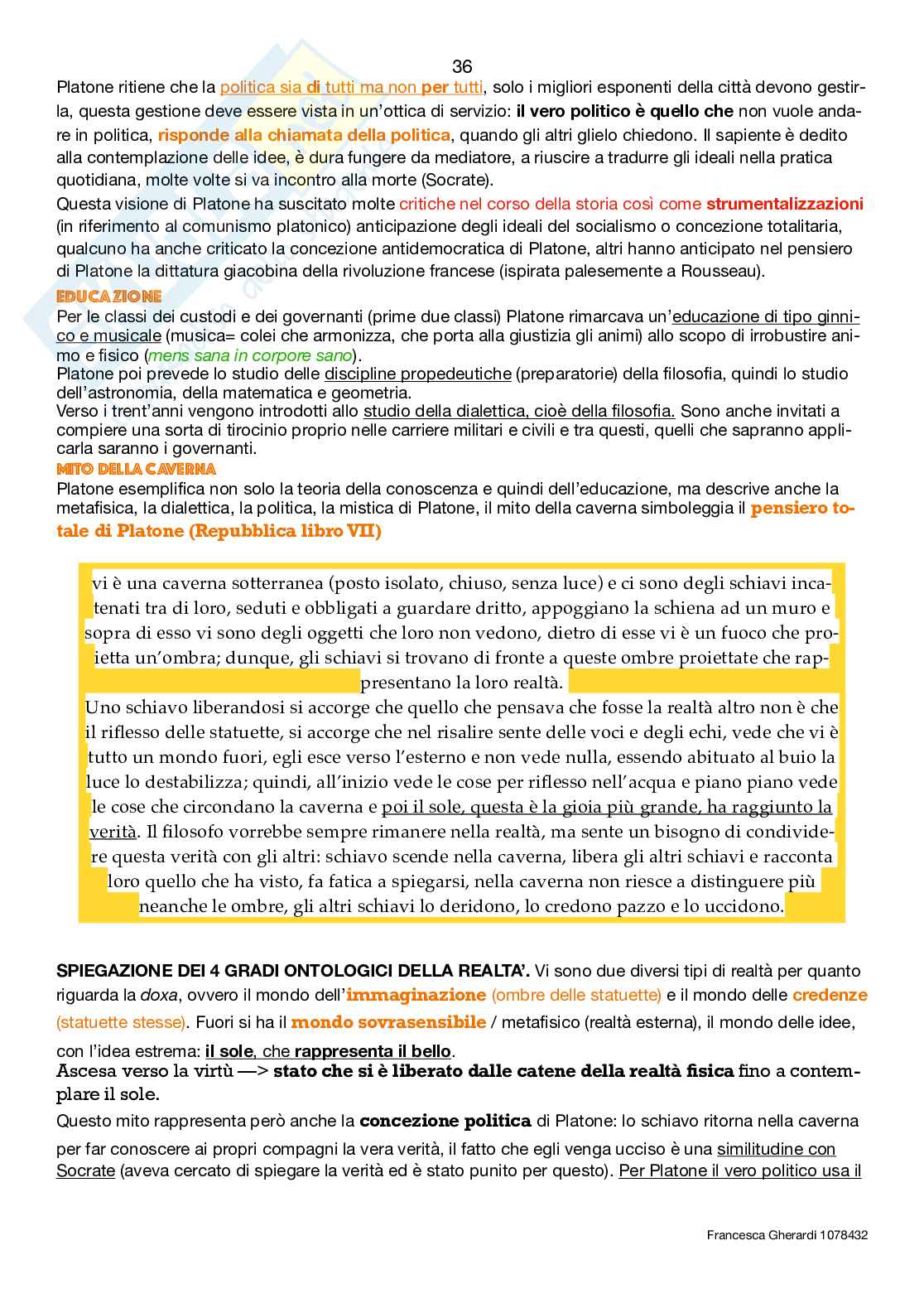 36

Platone ritiene che la politica sia di tutti ma non per tutti, solo i migliori esponenti della città devono gestirla, questa gestione deve essere vista in un'ottica di servizio: il vero politico è quello che non vuole andare in politica, risponde alla chiamata della politica, quando gli altri glielo chiedono. Il sapiente è dedito alla contemplazione delle idee, è dura fungere da mediatore, a riuscire a tradurre gli ideali nella pratica quotidiana, molte volte si va incontro alla morte (Socrate).

Questa visione di Platone ha suscitato molte critiche nel corso della storia così come strumentalizzazioni (in riferimento al comunismo platonico) anticipazione degli ideali del socialismo o concezione totalitaria, qualcuno ha anche criticato la concezione antidemocratica di Platone, altri hanno anticipato nel pensiero di Platone la dittatura giacobina della rivoluzione francese (ispirata palesemente a Rousseau).

EDUCAZIONE

Per le classi dei custodi e dei governanti (prime due classi) Platone rimarcava un'educazione di tipo ginnico e musicale (musica= colei che armonizza, che porta alla giustizia gli animi) allo scopo di irrobustire animo e fisico (mens sana in corpore sano).

Platone poi prevede lo studio delle discipline propedeutiche (preparatorie) della filosofia, quindi lo studio dell'astronomia, della matematica e geometria.

Verso i trent'anni vengono introdotti allo studio della dialettica, cioè della filosofia. Sono anche invitati a compiere una sorta di tirocinio proprio nelle carriere militari e civili e tra questi, quelli che sapranno applicarla saranno i governanti.

MITO DELLA CAVERNA

Platone esemplifica non solo la teoria della conoscenza e quindi dell'educazione, ma descrive anche la metafisica, la dialettica, la politica, la mistica di Platone, il mito della caverna simboleggia il pensiero totale di Platone (Repubblica libro VII)

vi è una caverna sotterranea (posto isolato, chiuso, senza luce) e ci sono degli schiavi incatenati tra di loro, seduti e obbligati a guardare dritto, appoggiano la schiena ad un muro e sopra di esso vi sono degli oggetti che loro non vedono, dietro di esse vi è un fuoco che proietta un'ombra; dunque, gli schiavi si trovano di fronte a queste ombre proiettate che rappresentano la loro realtà.

Uno schiavo liberandosi si accorge che quello che pensava che fosse la realtà altro non è che il riflesso delle statuette, si accorge che nel risalire sente delle voci e degli echi, vede che vi è tutto un mondo fuori, egli esce verso l'esterno e non vede nulla, essendo abituato al buio la luce lo destabilizza; quindi, all'inizio vede le cose per riflesso nell'acqua e piano piano vede le cose che circondano la caverna e poi il sole, questa è la gioia più grande, ha raggiunto la verità. Il filosofo vorrebbe sempre rimanere nella realtà, ma sente un bisogno di condividere questa verità con gli altri: schiavo scende nella caverna, libera gli altri schiavi e racconta loro quello che ha visto, fa fatica a spiegarsi, nella caverna non riesce a distinguere più neanche le ombre, gli altri schiavi lo deridono, lo credono pazzo e lo uccidono.

SPIEGAZIONE DEI 4 GRADI ONTOLOGICI DELLA REALTA'. Vi sono due diversi tipi di realtà per quanto riguarda la doxa, ovvero il mondo dell'immaginazione (ombre delle statuette) e il mondo delle credenze (statuette stesse). Fuori si ha il mondo sovrasensibile / metafisico (realtà esterna), il mondo delle idee, con l'idea estrema: il sole, che rappresenta il bello.
Ascesa verso la virtù —> stato che si è liberato dalle catene della realtà fisica fino a contemplare il sole.

Questo mito rappresenta però anche la concezione politica di Platone: lo schiavo ritorna nella caverna per far conoscere ai propri compagni la vera verità, il fatto che egli venga ucciso è una similitudine con Socrate (aveva cercato di spiegare la verità ed è stato punito per questo). Per Platone il vero politico usa il

Francesca Gherardi 1078432